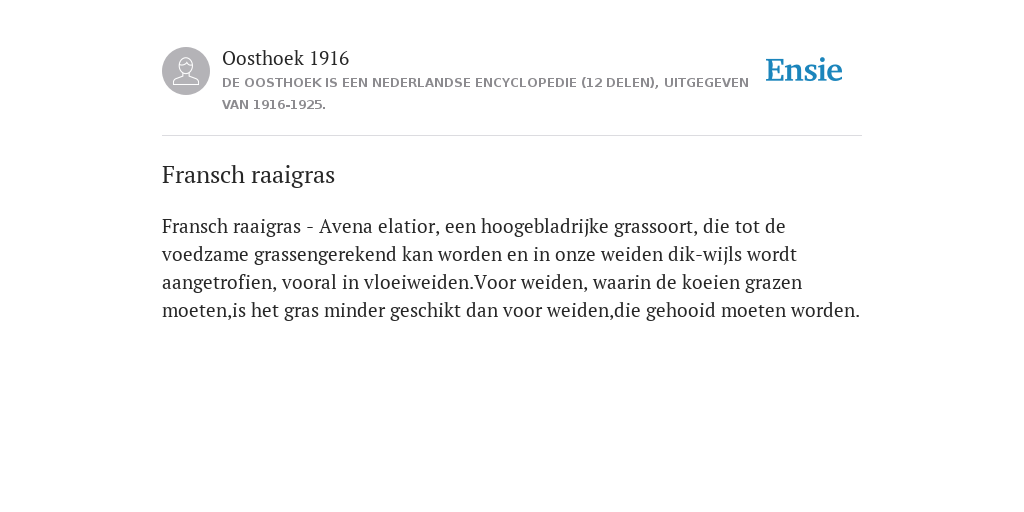 Oosthoek 1916
DE OOSTHOEK IS EEN NEDERLANDSE ENCYCLOPEDIE (12 DELEN), UITGEGEVEN VAN 1916-1925.

Ensie

Fransch raaigras

Fransch raaigras - Avena elatior, een hoogebladrijke grassoort, die tot de voedzame grassengerekend kan worden en in onze weiden dik-wijls wordt aangetrofien, vooral in vloeiweiden.Voor weiden, waarin de koeien grazen moeten,is het gras minder geschikt dan voor weiden,die gehooid moeten worden.